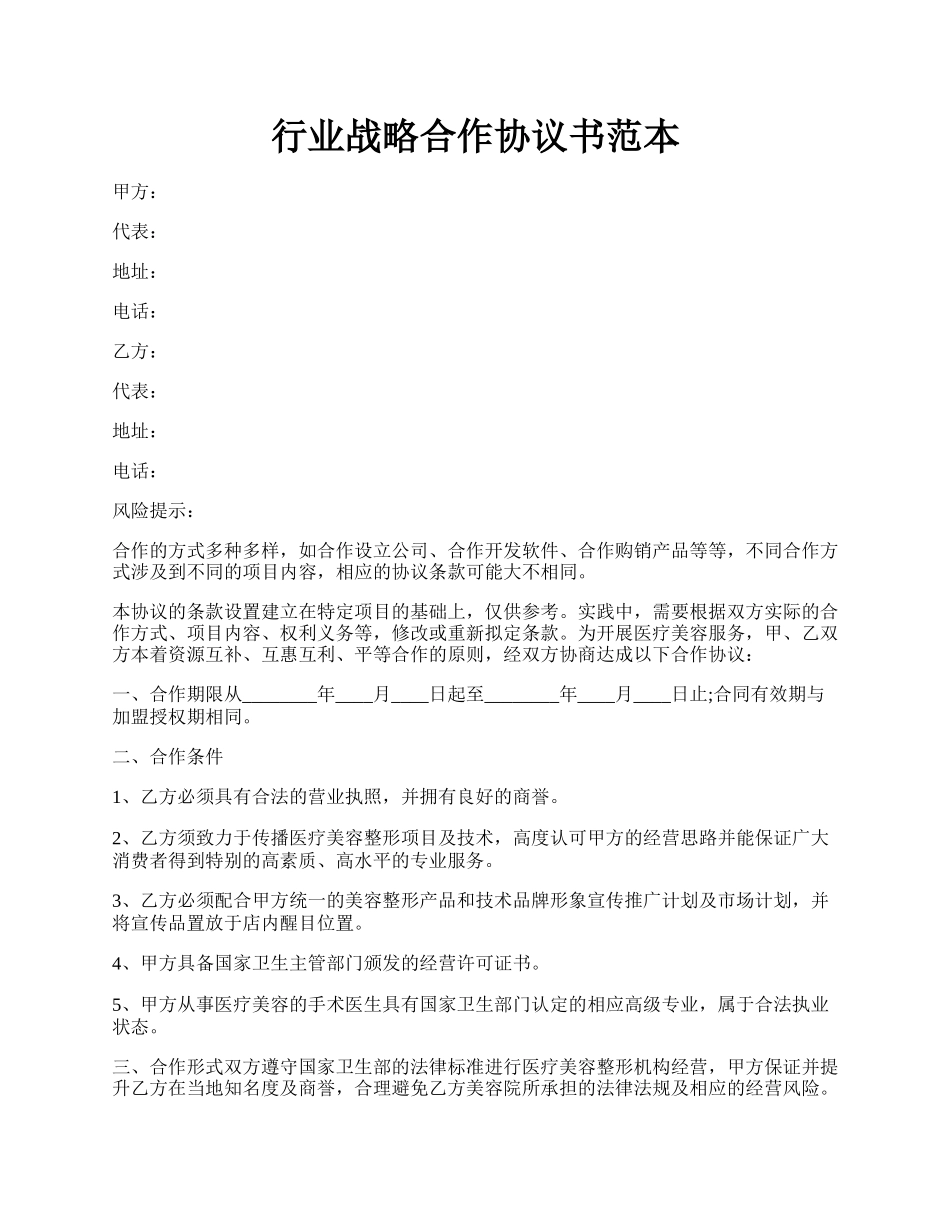 行业战略合作协议书范本

甲方：

代表：

地址：

电话：

乙方：

代表：

地址：

电话：

风险提示：

合作的方式多种多样，如合作设立公司、合作开发软件、合作购销产品等等，不同合作方式涉及到不同的项目内容，相应的协议条款可能大不相同。

本协议的条款设置建立在特定项目的基础上，仅供参考。实践中，需要根据双方实际的合作方式、项目内容、权利义务等，修改或重新拟定条款。为开展医疗美容服务，甲、乙双方本着资源互补、互惠互利、平等合作的原则，经双方协商达成以下合作协议：

一、合作期限从________年____月____日起至________年____月____日止;合同有效期与加盟授权期相同。

二、合作条件

1、乙方必须具有合法的营业执照，并拥有良好的商誉。

2、乙方须致力于传播医疗美容整形项目及技术，高度认可甲方的经营思路并能保证广大消费者得到特别的高素质、高水平的专业服务。

3、乙方必须配合甲方统一的美容整形产品和技术品牌形象宣传推广计划及市场计划，并将宣传品置放于店内醒目位置。

4、甲方具备国家卫生主管部门颁发的经营许可证书。

5、甲方从事医疗美容的手术医生具有国家卫生部门认定的相应高级专业，属于合法执业状态。

三、合作形式双方遵守国家卫生部的法律标准进行医疗美容整形机构经营，甲方保证并提升乙方在当地知名度及商誉，合理避免乙方美容院所承担的法律法规及相应的经营风险。